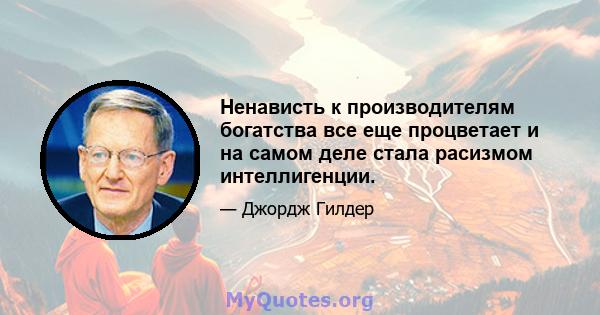 Ненависть к производителям богатства все еще процветает и на самом деле стала расизмом интеллигенции.

— Джордж Гилдер

MyQuotes.org